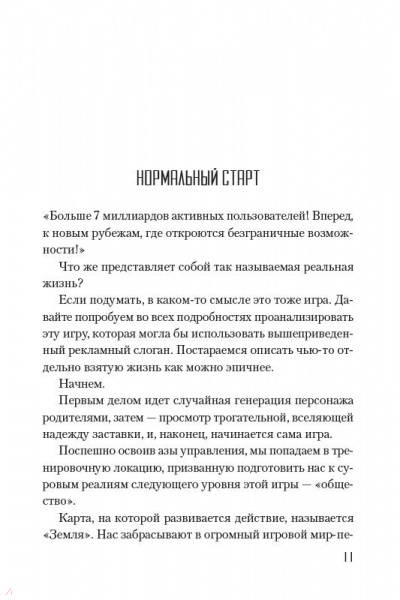 НОРМАЛЬНЫЙ СТАРТ

«Больше 7 миллиардов активных пользователей! Вперед, к новым рубежам, где откроются безграничные возможности!»

Что же представляет собой так называемая реальная жизнь?

Если подумать, в каком-то смысле это тоже игра. Давайте попробуем во всех подробностях проанализировать эту игру, которая могла бы использовать вышеприведенный рекламный слоган. Постараемся описать чью-то отдельно взятую жизнь как можно эпичнее.

Начнем.

Первым делом идет случайная генерация персонажа родителями, затем — просмотр трогательной, вселяющей надежду заставки, и, наконец, начинается сама игра.

Поспешно освоив азы управления, мы попадаем в тренировочную локацию, призванную подготовить нас к суровым реалиям следующего уровня этой игры — «общество».

Карта, на которой развивается действие, называется «Земля». Нас забрасывают в огромный игровой мир-пе-

11